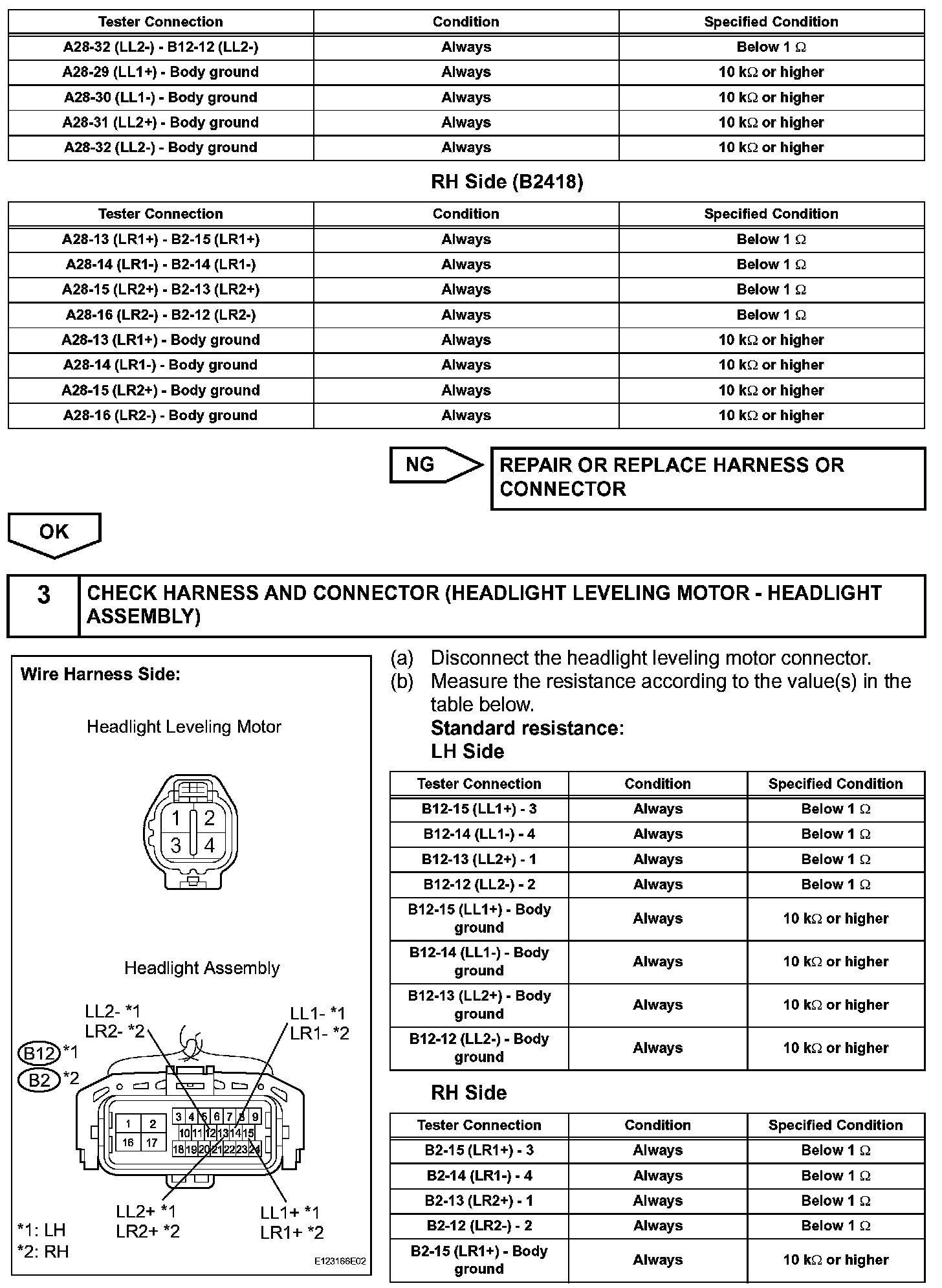 | Tester Connection | Condition | Specified Condition |
|---|---|---|
| A28-32 (LL2-) - B12-12 (LL2-) | Always | Below 1 Ω |
| A28-29 (LL1+) - Body ground | Always | 10 kΩ or higher |
| A28-30 (LL1-) - Body ground | Always | 10 kΩ or higher |
| A28-31 (LL2+) - Body ground | Always | 10 kΩ or higher |
| A28-32 (LL2-) - Body ground | Always | 10 kΩ or higher |

RH Side (B2418)

| Tester Connection | Condition | Specified Condition |
|---|---|---|
| A28-13 (LR1+) - B2-15 (LR1+) | Always | Below 1 Ω |
| A28-14 (LR1-) - B2-14 (LR1-) | Always | Below 1 Ω |
| A28-15 (LR2+) - B2-13 (LR2+) | Always | Below 1 Ω |
| A28-16 (LR2-) - B2-12 (LR2-) | Always | Below 1 Ω |
| A28-13 (LR1+) - Body ground | Always | 10 kΩ or higher |
| A28-14 (LR1-) - Body ground | Always | 10 kΩ or higher |
| A28-15 (LR2+) - Body ground | Always | 10 kΩ or higher |
| A28-16 (LR2-) - Body ground | Always | 10 kΩ or higher |

NG

REPAIR OR REPLACE HARNESS OR CONNECTOR

OK

3 CHECK HARNESS AND CONNECTOR (HEADLIGHT LEVELING MOTOR - HEADLIGHT ASSEMBLY)

Wire Harness Side:

Headlight Leveling Motor

1 2 3 4

Headlight Assembly

LL2- *1
LR2- *2
LL1- *1
LR1- *2
B12 *1
B2 *2
1 2 16 17
3 4 5 6 7 8 9
10 11 12 13 14 15
18 19 20 21 22 23 24
LL2+ *1
LR2+ *2
LL1+ *1
LR1+ *2
*1: LH
*2: RH
E123166E02

(a) Disconnect the headlight leveling motor connector.
(b) Measure the resistance according to the value(s) in the table below.
Standard resistance:
LH Side

| Tester Connection | Condition | Specified Condition |
|---|---|---|
| B12-15 (LL1+) - 3 | Always | Below 1 Ω |
| B12-14 (LL1-) - 4 | Always | Below 1 Ω |
| B12-13 (LL2+) - 1 | Always | Below 1 Ω |
| B12-12 (LL2-) - 2 | Always | Below 1 Ω |
| B12-15 (LL1+) - Body ground | Always | 10 kΩ or higher |
| B12-14 (LL1-) - Body ground | Always | 10 kΩ or higher |
| B12-13 (LL2+) - Body ground | Always | 10 kΩ or higher |
| B12-12 (LL2-) - Body ground | Always | 10 kΩ or higher |

RH Side

| Tester Connection | Condition | Specified Condition |
|---|---|---|
| B2-15 (LR1+) - 3 | Always | Below 1 Ω |
| B2-14 (LR1-) - 4 | Always | Below 1 Ω |
| B2-13 (LR2+) - 1 | Always | Below 1 Ω |
| B2-12 (LR2-) - 2 | Always | Below 1 Ω |
| B2-15 (LR1+) - Body ground | Always | 10 kΩ or higher |